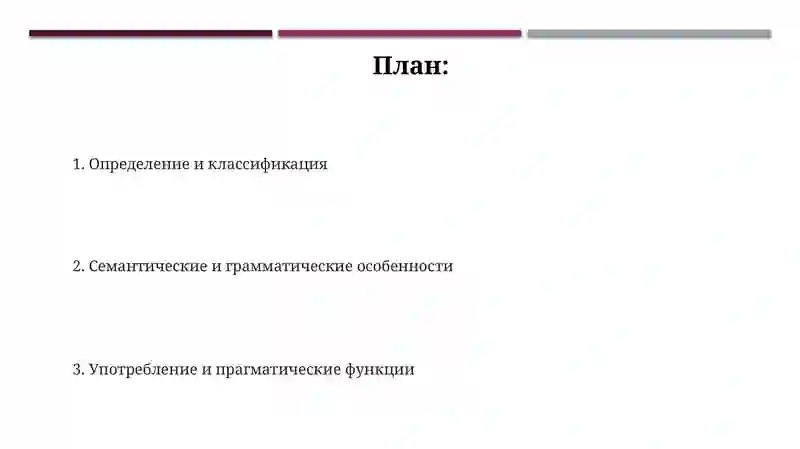 План:

1. Определение и классификация

2. Семантические и грамматические особенности

3. Употребление и прагматические функции